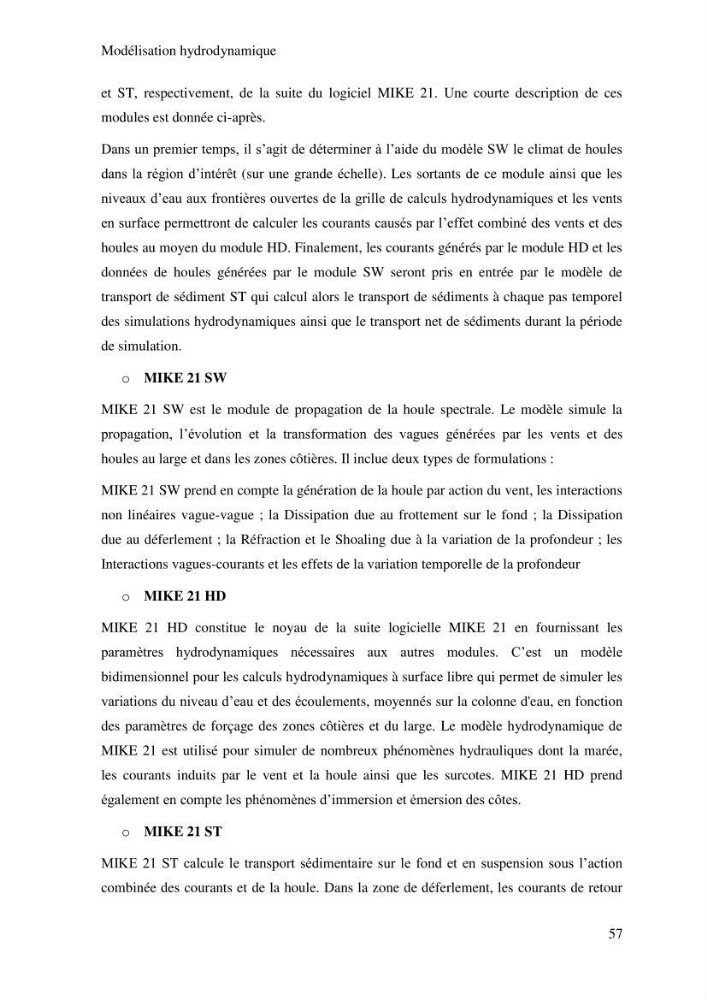 Modélisation hydrodynamique

et ST, respectivement, de la suite du logiciel MIKE 21. Une courte description de ces modules est donnée ci-après.

Dans un premier temps, il s'agit de déterminer à l'aide du modèle SW le climat de houles dans la région d'intérêt (sur une grande échelle). Les sortants de ce module ainsi que les niveaux d'eau aux frontières ouvertes de la grille de calculs hydrodynamiques et les vents en surface permettront de calculer les courants causés par l'effet combiné des vents et des houles au moyen du module HD. Finalement, les courants générés par le module HD et les données de houles générées par le module SW seront pris en entrée par le modèle de transport de sédiment ST qui calcul alors le transport de sédiments à chaque pas temporel des simulations hydrodynamiques ainsi que le transport net de sédiments durant la période de simulation.

o MIKE 21 SW

MIKE 21 SW est le module de propagation de la houle spectrale. Le modèle simule la propagation, l'évolution et la transformation des vagues générées par les vents et des houles au large et dans les zones côtières. Il inclue deux types de formulations :

MIKE 21 SW prend en compte la génération de la houle par action du vent, les interactions non linéaires vague-vague ; la Dissipation due au frottement sur le fond ; la Dissipation due au déferlement ; la Réfraction et le Shoaling due à la variation de la profondeur ; les Interactions vagues-courants et les effets de la variation temporelle de la profondeur

o MIKE 21 HD

MIKE 21 HD constitue le noyau de la suite logicielle MIKE 21 en fournissant les paramètres hydrodynamiques nécessaires aux autres modules. C'est un modèle bidimensionnel pour les calculs hydrodynamiques à surface libre qui permet de simuler les variations du niveau d'eau et des écoulements, moyennés sur la colonne d'eau, en fonction des paramètres de forçage des zones côtières et du large. Le modèle hydrodynamique de MIKE 21 est utilisé pour simuler de nombreux phénomènes hydrauliques dont la marée, les courants induits par le vent et la houle ainsi que les surcotes. MIKE 21 HD prend également en compte les phénomènes d'immersion et émersion des côtes.

o MIKE 21 ST

MIKE 21 ST calcule le transport sédimentaire sur le fond et en suspension sous l'action combinée des courants et de la houle. Dans la zone de déferlement, les courants de retour

57